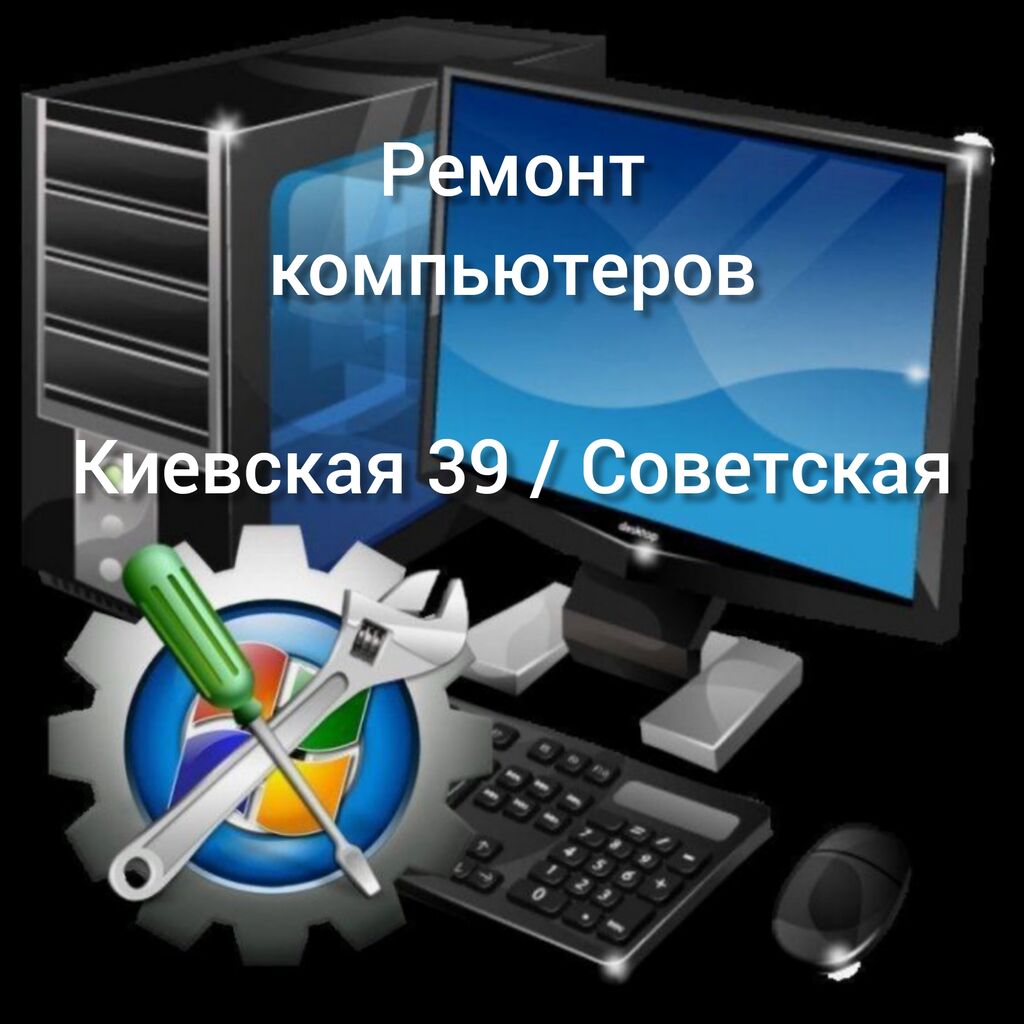 Ремонт компьютеров

Киевская 39 / Советская

desktop